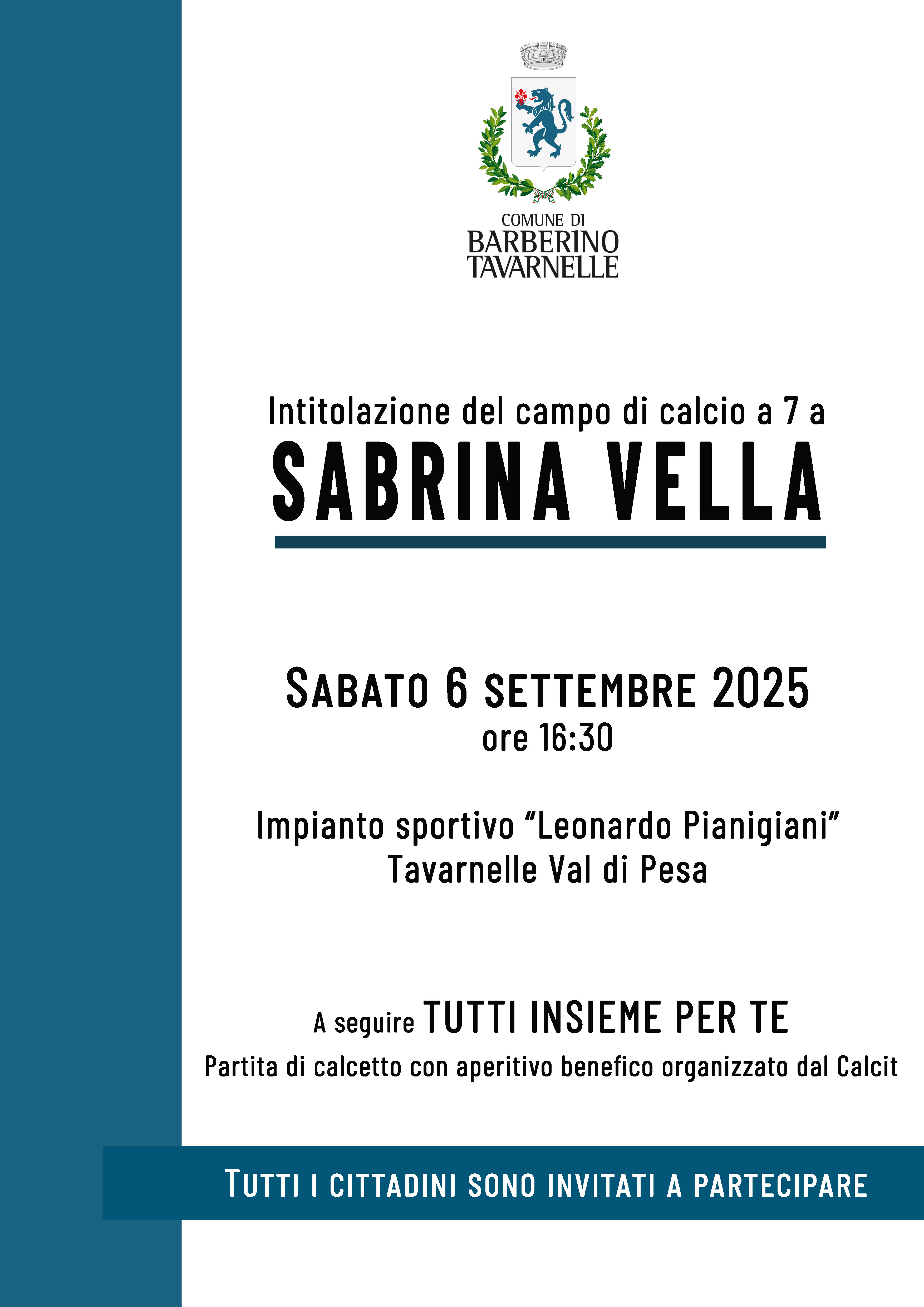 COMUNE DI
BARBERINO
TAVARNELLE

Intitolazione del campo di calcio a 7 a
SABRINA VELLA

SABATO 6 SETTEMBRE 2025
ore 16:30

Impianto sportivo "Leonardo Pianigiani"
Tavarnelle Val di Pesa

A seguire TUTTI INSIEME PER TE
Partita di calcetto con aperitivo benefico organizzato dal Calcit

TUTTI I CITTADINI SONO INVITATI A PARTECIPARE